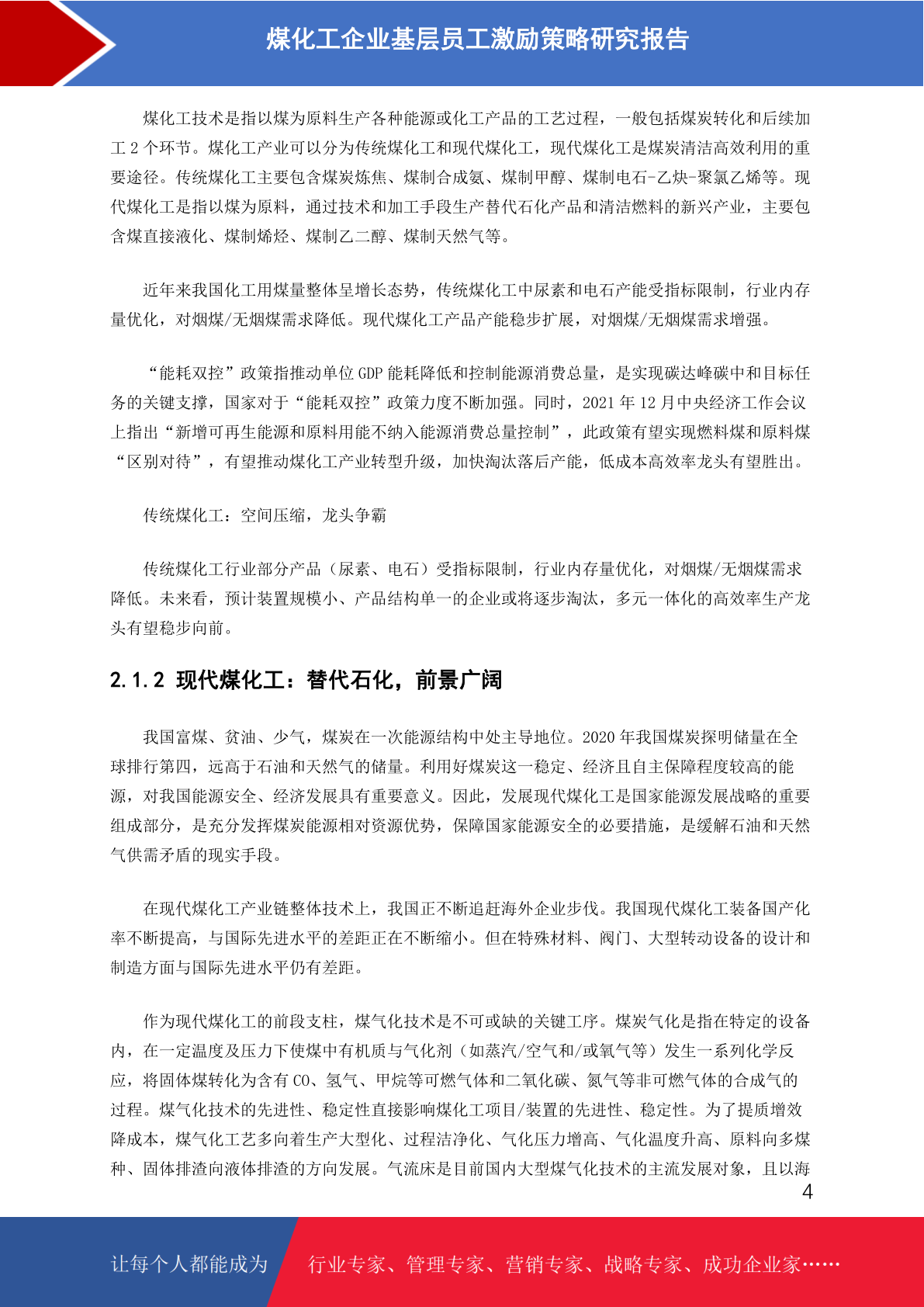 煤化工企业基层员工激励策略研究报告

煤化工技术是指以煤为原料生产各种能源或化工产品的工艺过程，一般包括煤炭转化和后续加工 2 个环节。煤化工产业可以分为传统煤化工和现代煤化工，现代煤化工是煤炭清洁高效利用的重要途径。传统煤化工主要包含煤炭炼焦、煤制合成氨、煤制甲醇、煤制电石-乙炔-聚氯乙烯等。现代煤化工是指以煤为原料，通过技术和加工手段生产替代石化产品和清洁燃料的新兴产业，主要包含煤直接液化、煤制烯烃、煤制乙二醇、煤制天然气等。

近年来我国化工用煤量整体呈增长态势，传统煤化工中尿素和电石产能受指标限制，行业内存量优化，对烟煤/无烟煤需求降低。现代煤化工产品产能稳步扩展，对烟煤/无烟煤需求增强。

“能耗双控”政策指推动单位 GDP 能耗降低和控制能源消费总量，是实现碳达峰碳中和目标任务的关键支撑，国家对于“能耗双控”政策力度不断加强。同时，2021 年 12 月中央经济工作会议上指出“新增可再生能源和原料用能不纳入能源消费总量控制”，此政策有望实现燃料煤和原料煤“区别对待”，有望推动煤化工产业转型升级，加快淘汰落后产能，低成本高效率龙头有望胜出。

传统煤化工：空间压缩，龙头争霸

传统煤化工行业部分产品（尿素、电石）受指标限制，行业内存量优化，对烟煤/无烟煤需求降低。未来看，预计装置规模小、产品结构单一的企业或将逐步淘汰，多元一体化的高效率生产龙头有望稳步向前。

2.1.2 现代煤化工：替代石化，前景广阔

我国富煤、贫油、少气，煤炭在一次能源结构中处主导地位。2020 年我国煤炭探明储量在全球排行第四，远高于石油和天然气的储量。利用好煤炭这一稳定、经济且自主保障程度较高的能源，对我国能源安全、经济发展具有重要意义。因此，发展现代煤化工是国家能源发展战略的重要组成部分，是充分发挥煤炭能源相对资源优势，保障国家能源安全的必要措施，是缓解石油和天然气供需矛盾的现实手段。

在现代煤化工产业链整体技术上，我国正不断追赶海外企业步伐。我国现代煤化工装备国产化率不断提高，与国际先进水平的差距正在不断缩小。但在特殊材料、阀门、大型转动设备的设计和制造方面与国际先进水平仍有差距。

作为现代煤化工的前段支柱，煤气化技术是不可或缺的关键工序。煤炭气化是指在特定的设备内，在一定温度及压力下使煤中有机质与气化剂（如蒸汽/空气和/或氧气等）发生一系列化学反应，将固体煤转化为含有 CO、氢气、甲烷等可燃气体和二氧化碳、氮气等非可燃气体的合成气的过程。煤气化技术的先进性、稳定性直接影响煤化工项目/装置的先进性、稳定性。为了提质增效降成本，煤气化工艺多向着生产大型化、过程洁净化、气化压力增高、气化温度升高、原料向多煤种、固体排渣向液体排渣的方向发展。气流床是目前国内大型煤气化技术的主流发展对象，且以海

4

让每个人都能成为 行业专家、管理专家、营销专家、战略专家、成功企业家……